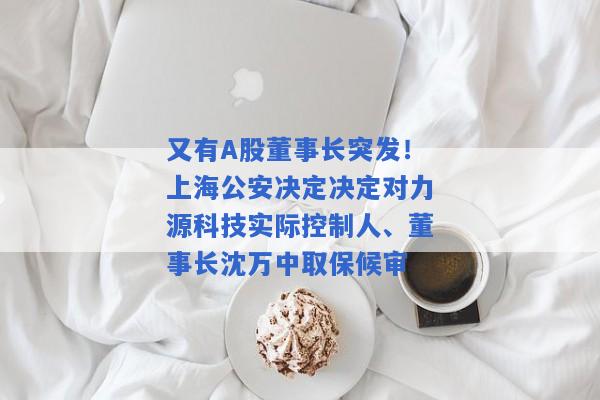 又有A股董事长突发！上海公安决定决定对力源科技实际控制人、董事长沈万中取保候审